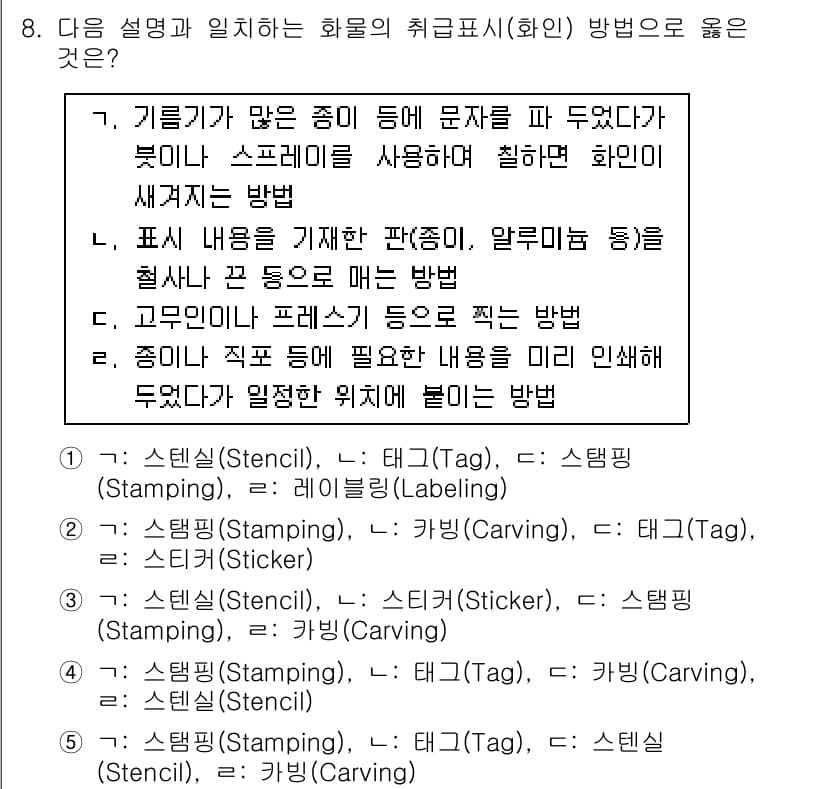 8. 다음 설명과 일치하는 화물의 취급표시(화인) 방법으로 옳은 것은?

ㄱ. 기름기가 많은 종이 등에 문자를 파 두었다가 붓이나 스프레이를 사용하여 칠하면 화인이 새겨지는 방법
ㄴ. 표시 내용을 기재한 판(종이, 알루미늄 등)을 철사나 끈 등으로 매는 방법
ㄷ. 고무인이나 프레스기 등으로 찍는 방법
ㄹ. 종이나 직포 등에 필요한 내용을 미리 인쇄해 두었다가 일정한 위치에 붙이는 방법

① ㄱ: 스텐실(Stencil), ㄴ: 태그(Tag), ㄷ: 스탬핑(Stamping), ㄹ: 레이블링(Labeling)
② ㄱ: 스탬핑(Stamping), ㄴ: 카빙(Carving), ㄷ: 태그(Tag), ㄹ: 스티커(Sticker)
③ ㄱ: 스텐실(Stencil), ㄴ: 스티커(Sticker), ㄷ: 스탬핑(Stamping), ㄹ: 카빙(Carving)
④ ㄱ: 스탬핑(Stamping), ㄴ: 태그(Tag), ㄷ: 카빙(Carving), ㄹ: 스텐실(Stencil)
⑤ ㄱ: 스탬핑(Stamping), ㄴ: 태그(Tag), ㄷ: 스텐실(Stencil), ㄹ: 카빙(Carving)